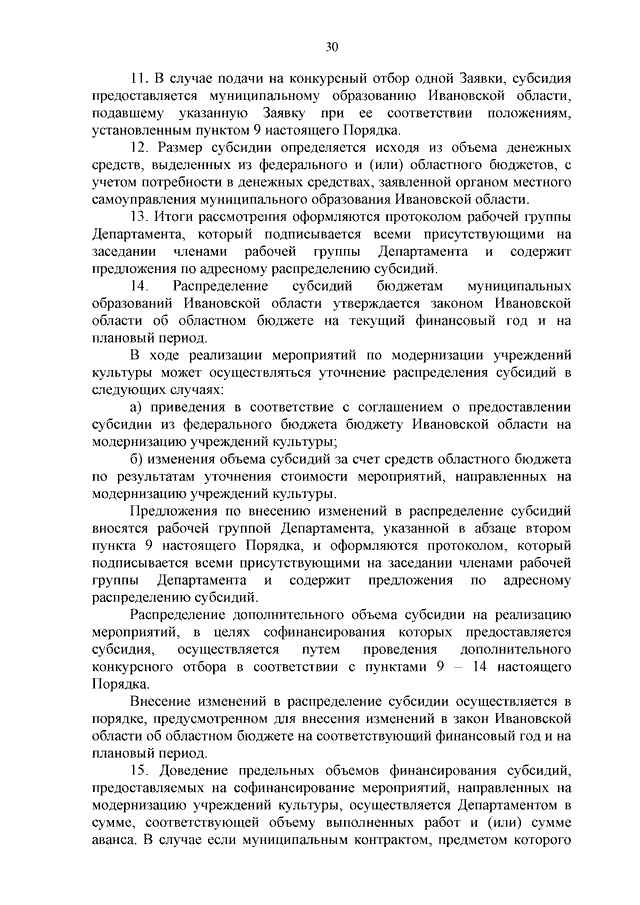 30

11. В случае подачи на конкурсный отбор одной Заявки, субсидия предоставляется муниципальному образованию Ивановской области, подавшему указанную Заявку при ее соответствии положениям, установленным пунктом 9 настоящего Порядка.

12. Размер субсидии определяется исходя из объема денежных средств, выделенных из федерального и (или) областного бюджетов, с учетом потребности в денежных средствах, заявленной органом местного самоуправления муниципального образования Ивановской области.

13. Итоги рассмотрения оформляются протоколом рабочей группы Департамента, который подписывается всеми присутствующими на заседании членами рабочей группы Департамента и содержит предложения по адресному распределению субсидий.

14. Распределение субсидий бюджетам муниципальных образований Ивановской области утверждается законом Ивановской области об областном бюджете на текущий финансовый год и на плановый период.

В ходе реализации мероприятий по модернизации учреждений культуры может осуществляться уточнение распределения субсидий в следующих случаях:

а) приведения в соответствие с соглашением о предоставлении субсидии из федерального бюджета бюджету Ивановской области на модернизацию учреждений культуры;

б) изменения объема субсидий за счет средств областного бюджета по результатам уточнения стоимости мероприятий, направленных на модернизацию учреждений культуры.

Предложения по внесению изменений в распределение субсидий вносятся рабочей группой Департамента, указанной в абзаце втором пункта 9 настоящего Порядка, и оформляются протоколом, который подписывается всеми присутствующими на заседании членами рабочей группы Департамента и содержит предложения по адресному распределению субсидий.

Распределение дополнительного объема субсидии на реализацию мероприятий, в целях софинансирования которых предоставляется субсидия, осуществляется путем проведения дополнительного конкурсного отбора в соответствии с пунктами 9 – 14 настоящего Порядка.

Внесение изменений в распределение субсидии осуществляется в порядке, предусмотренном для внесения изменений в закон Ивановской области об областном бюджете на соответствующий финансовый год и на плановый период.

15. Доведение предельных объемов финансирования субсидий, предоставляемых на софинансирование мероприятий, направленных на модернизацию учреждений культуры, осуществляется Департаментом в сумме, соответствующей объему выполненных работ и (или) сумме аванса. В случае если муниципальным контрактом, предметом которого